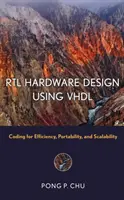 RTL HARDWARE DESIGN USING VHDL

Coding for Efficiency, Portability, and Scalability

PONG P. CHU